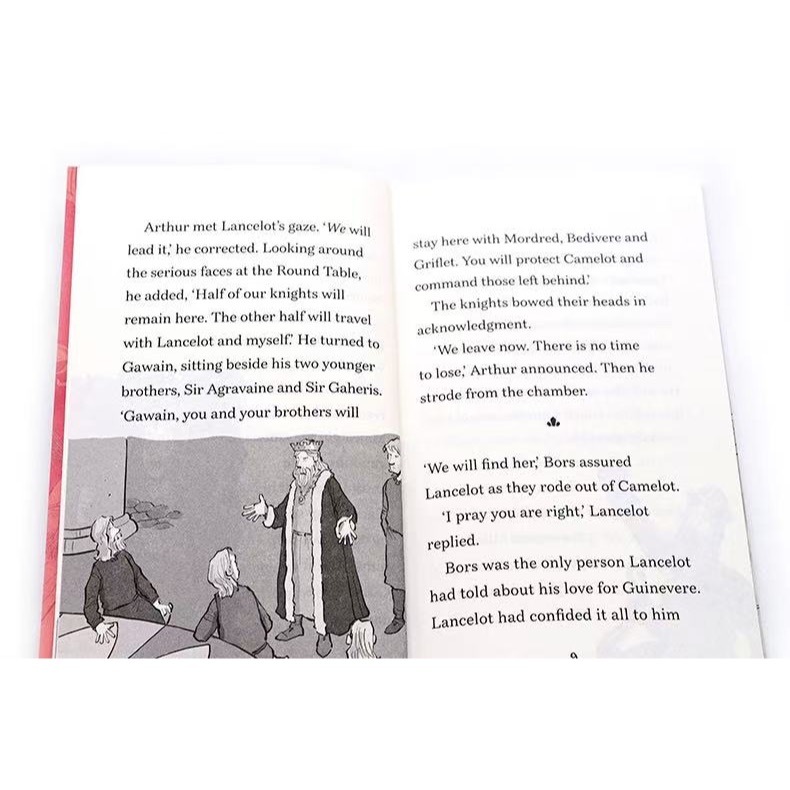 Arthur met Lancelot's gaze. 'We will lead it,' he corrected. Looking around the serious faces at the Round Table, he added, 'Half of our knights will remain here. The other half will travel with Lancelot and myself.' He turned to Gawain, sitting beside his two younger brothers, Sir Agravaine and Sir Gaheris. 'Gawain, you and your brothers will

stay here with Mordred, Bedivere and Griflet. You will protect Camelot and command those left behind.'

The knights bowed their heads in acknowledgment.

'We leave now. There is no time to lose,' Arthur announced. Then he strode from the chamber.

'We will find her,' Bors assured Lancelot as they rode out of Camelot.

'I pray you are right,' Lancelot replied.

Bors was the only person Lancelot had told about his love for Guinevere. Lancelot had confided it all to him

9